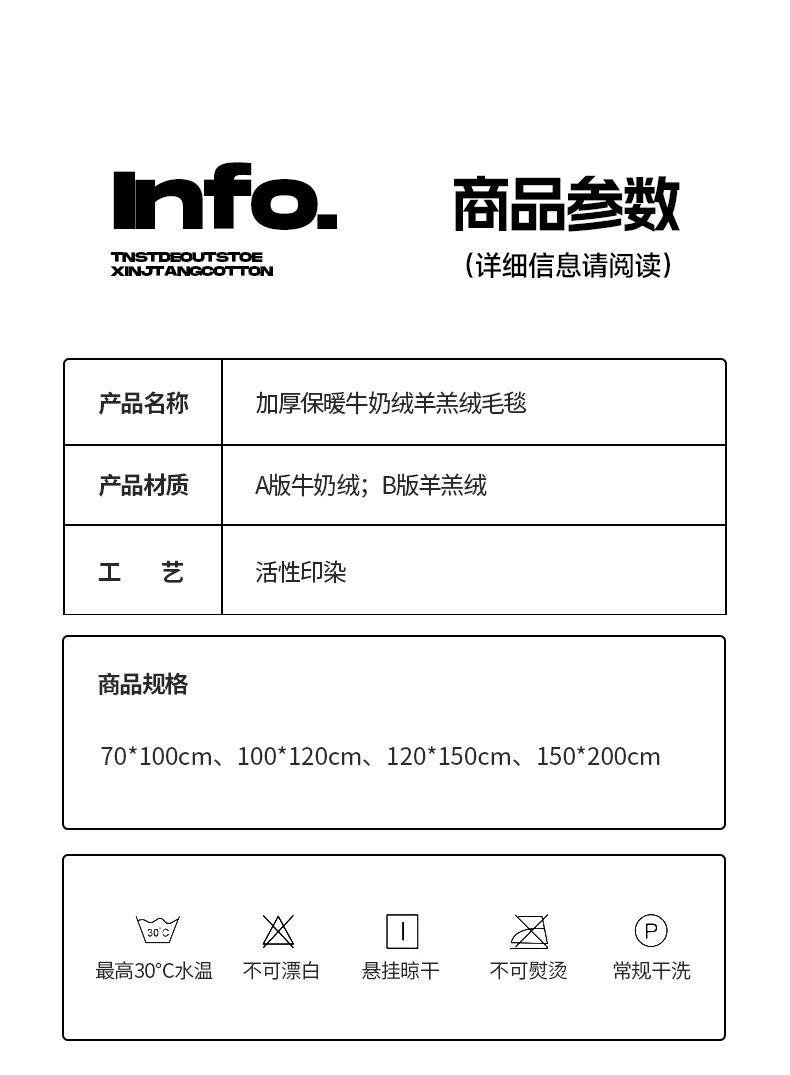 Info.
TNSTDEOUTSTOE
XINJTANGCOTTON

商品参数
（详细信息请阅读）

| 产品名称 | 加厚保暖牛奶绒羊羔绒毛毯 |
|---|---|
| 产品材质 | A版牛奶绒；B版羊羔绒 |
| 工　艺 | 活性印染 |

商品规格

70*100cm、100*120cm、120*150cm、150*200cm

30°C
最高30°C水温

不可漂白

悬挂晾干

不可熨烫

P
常规干洗